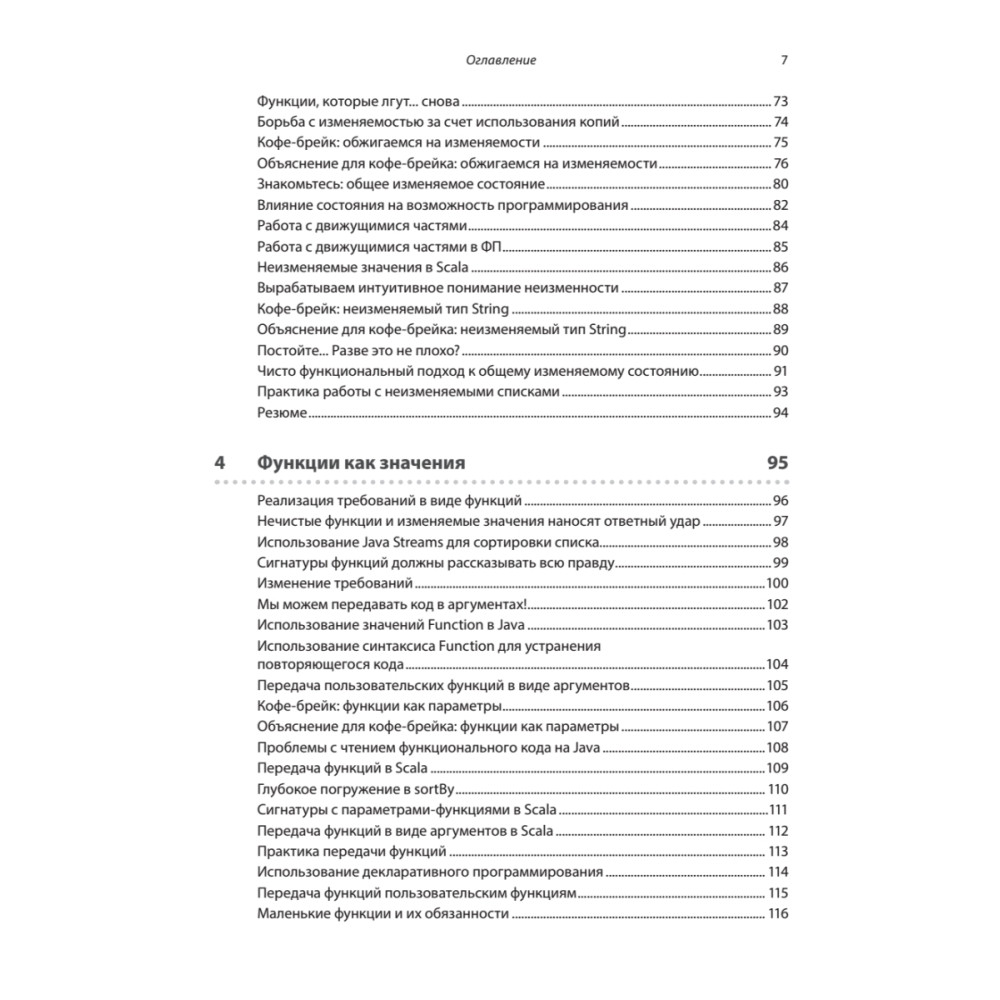 Оглавление 7

Функции, которые лгут... снова 73
Борьба с изменяемостью за счет использования копий 74
Кофе-брейк: обжигаемся на изменяемости 75
Объяснение для кофе-брейка: обжигаемся на изменяемости 76
Знакомьтесь: общее изменяемое состояние 80
Влияние состояния на возможность программирования 82
Работа с движущимися частями 84
Работа с движущимися частями в ФП 85
Неизменяемые значения в Scala 86
Вырабатываем интуитивное понимание неизменности 87
Кофе-брейк: неизменяемый тип String 88
Объяснение для кофе-брейка: неизменяемый тип String 89
Постойте... Разве это не плохо? 90
Чисто функциональный подход к общему изменяемому состоянию 91
Практика работы с неизменяемыми списками 93
Резюме 94

4 Функции как значения 95

Реализация требований в виде функций 96
Нечистые функции и изменяемые значения наносят ответный удар 97
Использование Java Streams для сортировки списка 98
Сигнатуры функций должны рассказывать всю правду 99
Изменение требований 100
Мы можем передавать код в аргументах! 102
Использование значений Function в Java 103
Использование синтаксиса Function для устранения повторяющегося кода 104
Передача пользовательских функций в виде аргументов 105
Кофе-брейк: функции как параметры 106
Объяснение для кофе-брейка: функции как параметры 107
Проблемы с чтением функционального кода на Java 108
Передача функций в Scala 109
Глубокое погружение в sortBy 110
Сигнатуры с параметрами-функциями в Scala 111
Передача функций в виде аргументов в Scala 112
Практика передачи функций 113
Использование декларативного программирования 114
Передача функций пользовательским функциям 115
Маленькие функции и их обязанности 116